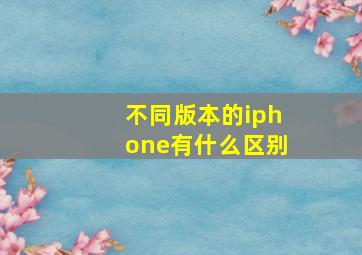 不同版本的iphone有什么区别